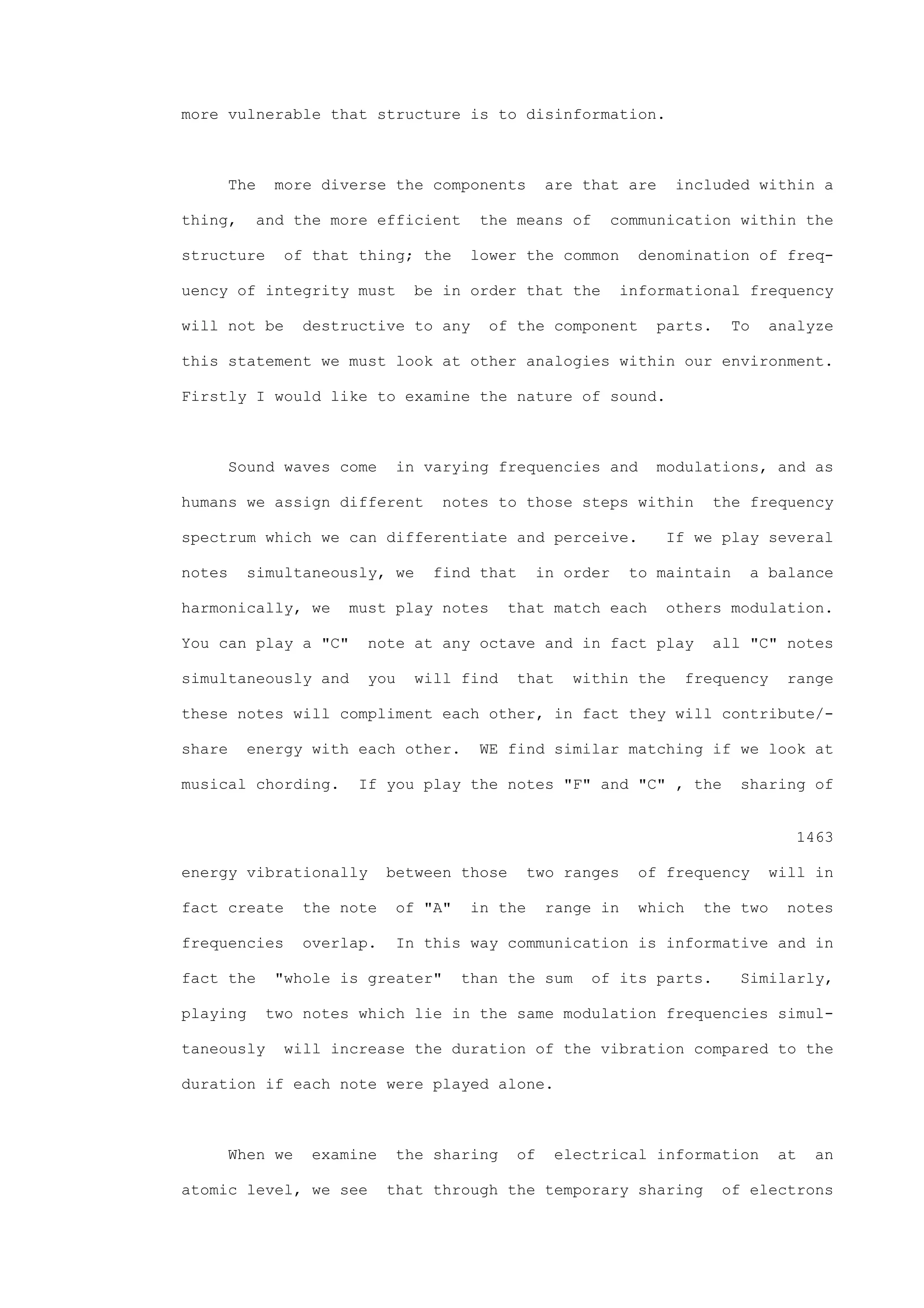 more vulnerable that structure is to disinformation.

The more diverse the components are that are included within a thing, and the more efficient the means of communication within the structure of that thing; the lower the common denomination of frequency of integrity must be in order that the informational frequency will not be destructive to any of the component parts. To analyze this statement we must look at other analogies within our environment. Firstly I would like to examine the nature of sound.

Sound waves come in varying frequencies and modulations, and as humans we assign different notes to those steps within the frequency spectrum which we can differentiate and perceive. If we play several notes simultaneously, we find that in order to maintain a balance harmonically, we must play notes that match each others modulation. You can play a "C" note at any octave and in fact play all "C" notes simultaneously and you will find that within the frequency range these notes will compliment each other, in fact they will contribute/-share energy with each other. WE find similar matching if we look at musical chording. If you play the notes "F" and "C" , the sharing of

1463

energy vibrationally between those two ranges of frequency will in fact create the note of "A" in the range in which the two notes frequencies overlap. In this way communication is informative and in fact the "whole is greater" than the sum of its parts. Similarly, playing two notes which lie in the same modulation frequencies simultaneously will increase the duration of the vibration compared to the duration if each note were played alone.

When we examine the sharing of electrical information at an atomic level, we see that through the temporary sharing of electrons